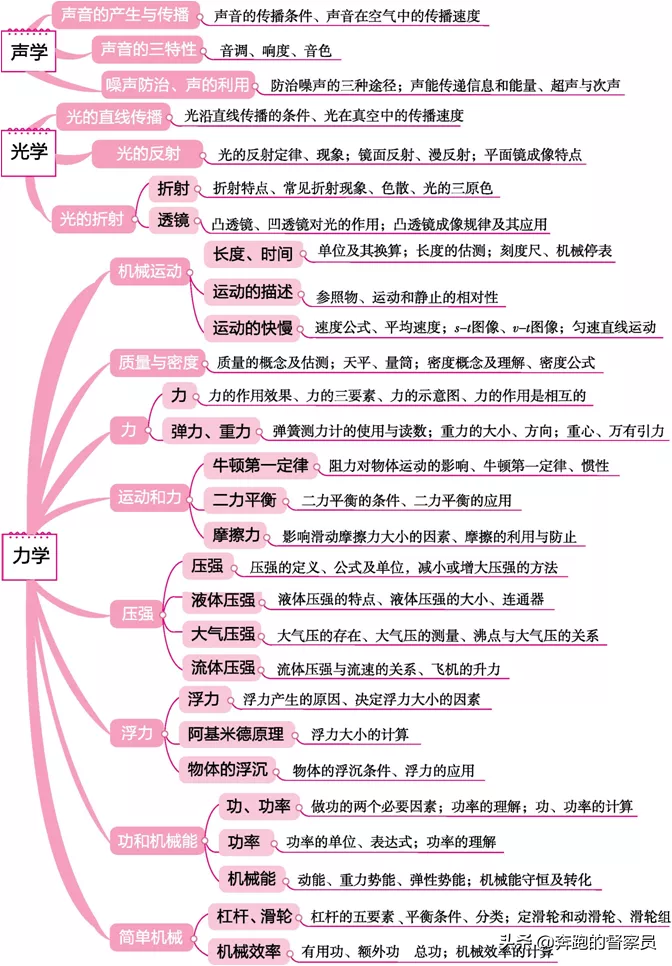 声学

声音的产生与传播 声音的传播条件、声音在空气中的传播速度

声音的三特性 音调、响度、音色

噪声防治、声的利用 防治噪声的三种途径；声能传递信息和能量、超声与次声

光学

光的直线传播 光沿直线传播的条件、光在真空中的传播速度

光的反射 光的反射定律、现象；镜面反射、漫反射；平面镜成像特点

光的折射

折射 折射特点、常见折射现象、色散、光的三原色

透镜 凸透镜、凹透镜对光的作用；凸透镜成像规律及其应用

力学

机械运动

长度、时间 单位及其换算；长度的估测；刻度尺、机械停表

运动的描述 参照物、运动和静止的相对性

运动的快慢 速度公式、平均速度；$s$–$t$图像、$v$–$t$图像；匀速直线运动

质量与密度 质量的概念及估测；天平、量筒；密度概念及理解、密度公式

力

力 力的作用效果、力的三要素、力的示意图、力的作用是相互的

弹力、重力 弹簧测力计的使用与读数；重力的大小、方向；重心、万有引力

运动和力

牛顿第一定律 阻力对物体运动的影响、牛顿第一定律、惯性

二力平衡 二力平衡的条件、二力平衡的应用

摩擦力 影响滑动摩擦力大小的因素、摩擦的利用与防止

压强

压强 压强的定义、公式及单位，减小或增大压强的方法

液体压强 液体压强的特点、液体压强的大小、连通器

大气压强 大气压的存在、大气压的测量、沸点与大气压的关系

流体压强 流体压强与流速的关系、飞机的升力

浮力

浮力 浮力产生的原因、决定浮力大小的因素

阿基米德原理 浮力大小的计算

物体的浮沉 物体的浮沉条件、浮力的应用

功和机械能

功、功率 做功的两个必要因素；功率的理解；功、功率的计算

功率 功率的单位、表达式；功率的理解

机械能 动能、重力势能、弹性势能；机械能守恒及转化

简单机械

杠杆、滑轮 杠杆的五要素、平衡条件、分类；定滑轮和动滑轮、滑轮组

机械效率 有用功、额外功 总功；机械效率的计算

头条 @奔跑的督察员